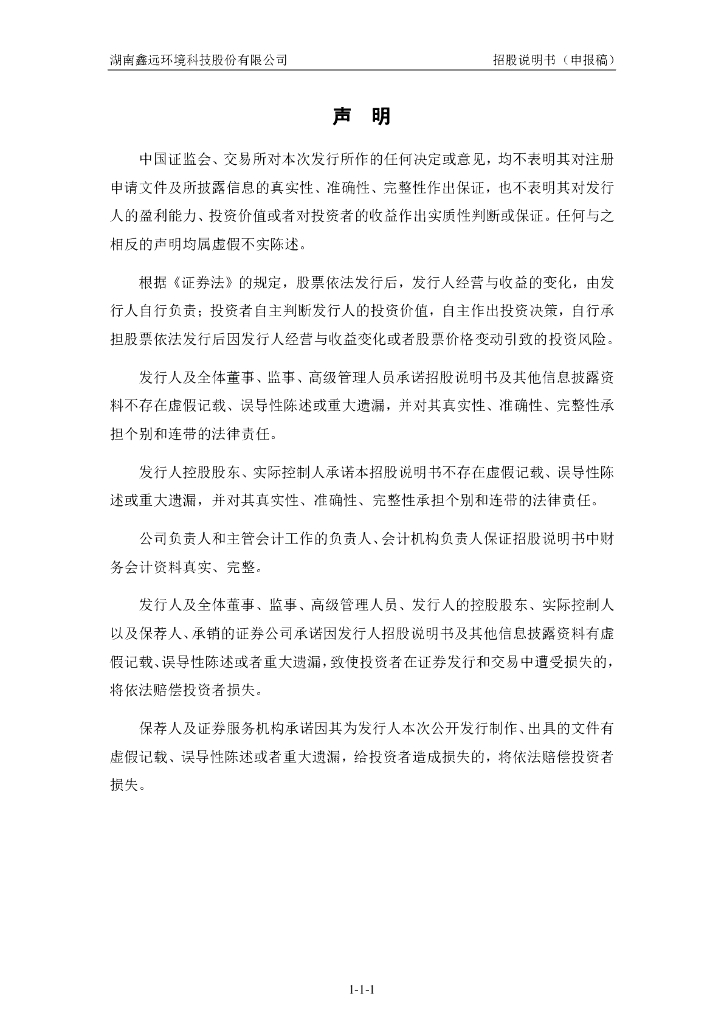 湖南鑫远环境科技股份有限公司　　招股说明书（申报稿）

声　明

中国证监会、交易所对本次发行所作的任何决定或意见，均不表明其对注册申请文件及所披露信息的真实性、准确性、完整性作出保证，也不表明其对发行人的盈利能力、投资价值或者对投资者的收益作出实质性判断或保证。任何与之相反的声明均属虚假不实陈述。

根据《证券法》的规定，股票依法发行后，发行人经营与收益的变化，由发行人自行负责；投资者自主判断发行人的投资价值，自主作出投资决策，自行承担股票依法发行后因发行人经营与收益变化或者股票价格变动引致的投资风险。

发行人及全体董事、监事、高级管理人员承诺招股说明书及其他信息披露资料不存在虚假记载、误导性陈述或重大遗漏，并对其真实性、准确性、完整性承担个别和连带的法律责任。

发行人控股股东、实际控制人承诺本招股说明书不存在虚假记载、误导性陈述或重大遗漏，并对其真实性、准确性、完整性承担个别和连带的法律责任。

公司负责人和主管会计工作的负责人、会计机构负责人保证招股说明书中财务会计资料真实、完整。

发行人及全体董事、监事、高级管理人员、发行人的控股股东、实际控制人以及保荐人、承销的证券公司承诺因发行人招股说明书及其他信息披露资料有虚假记载、误导性陈述或者重大遗漏，致使投资者在证券发行和交易中遭受损失的，将依法赔偿投资者损失。

保荐人及证券服务机构承诺因其为发行人本次公开发行制作、出具的文件有虚假记载、误导性陈述或者重大遗漏，给投资者造成损失的，将依法赔偿投资者损失。

1-1-1